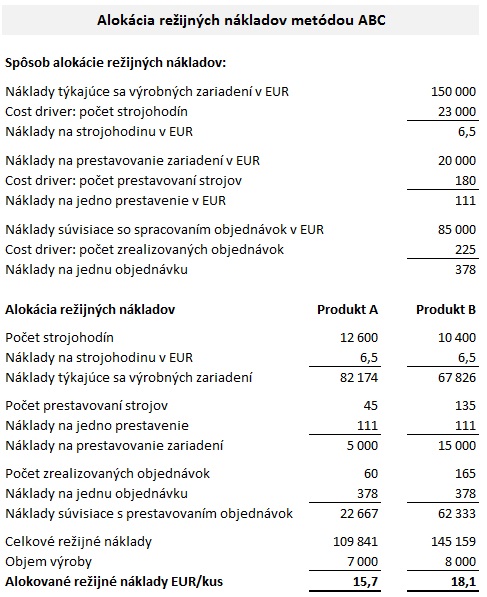 Alokácia režijných nákladov metódou ABC

Spôsob alokácie režijných nákladov:

| | |
|---|---|
| Náklady týkajúce sa výrobných zariadení v EUR | 150 000 |
| Cost driver: počet strojohodín | 23 000 |
| Náklady na strojohodinu v EUR | 6,5 |
| Náklady na prestavovanie zariadení v EUR | 20 000 |
| Cost driver: počet prestavovaní strojov | 180 |
| Náklady na jedno prestavenie v EUR | 111 |
| Náklady súvisiace so spracovaním objednávok v EUR | 85 000 |
| Cost driver: počet zrealizovaných objednávok | 225 |
| Náklady na jednu objednávku | 378 |

| Alokácia režijných nákladov | Produkt A | Produkt B |
|---|---|---|
| Počet strojohodín | 12 600 | 10 400 |
| Náklady na strojohodinu v EUR | 6,5 | 6,5 |
| Náklady týkajúce sa výrobných zariadení | 82 174 | 67 826 |
| Počet prestavovaní strojov | 45 | 135 |
| Náklady na jedno prestavenie | 111 | 111 |
| Náklady na prestavovanie zariadení | 5 000 | 15 000 |
| Počet zrealizovaných objednávok | 60 | 165 |
| Náklady na jednu objednávku | 378 | 378 |
| Náklady súvisiace s prestavovaním objednávok | 22 667 | 62 333 |
| Celkové režijné náklady | 109 841 | 145 159 |
| Objem výroby | 7 000 | 8 000 |
| Alokované režijné náklady EUR/kus | 15,7 | 18,1 |